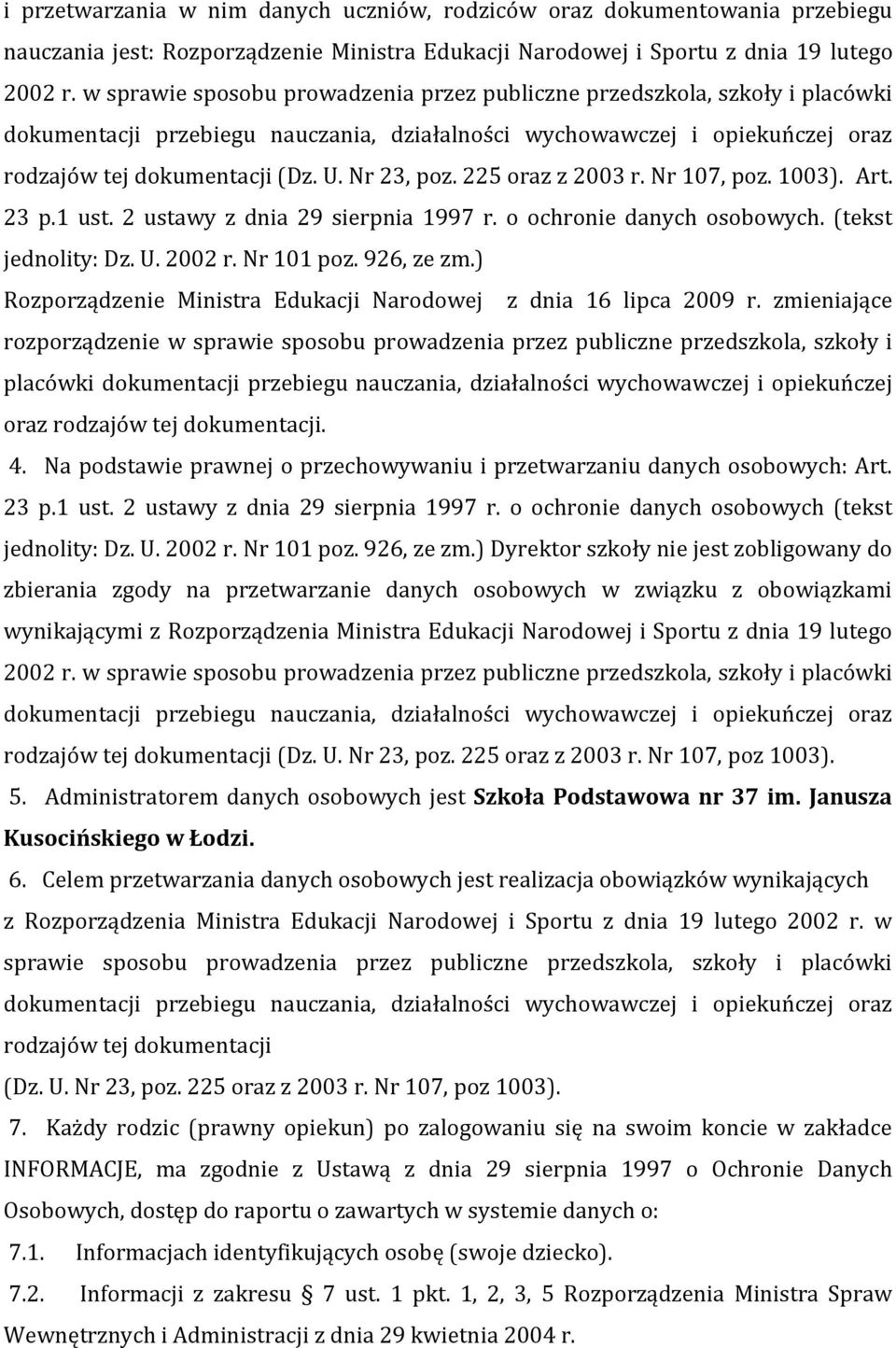 i przetwarzania w nim danych uczniów, rodziców oraz dokumentowania przebiegu nauczania jest: Rozporządzenie Ministra Edukacji Narodowej i Sportu z dnia 19 lutego 2002 r. w sprawie sposobu prowadzenia przez publiczne przedszkola, szkoły i placówki dokumentacji przebiegu nauczania, działalności wychowawczej i opiekuńczej oraz rodzajów tej dokumentacji (Dz. U. Nr 23, poz. 225 oraz z 2003 r. Nr 107, poz. 1003). Art. 23 p.1 ust. 2 ustawy z dnia 29 sierpnia 1997 r. o ochronie danych osobowych. (tekst jednolity: Dz. U. 2002 r. Nr 101 poz. 926, ze zm.) Rozporządzenie Ministra Edukacji Narodowej z dnia 16 lipca 2009 r. zmieniające rozporządzenie w sprawie sposobu prowadzenia przez publiczne przedszkola, szkoły i placówki dokumentacji przebiegu nauczania, działalności wychowawczej i opiekuńczej oraz rodzajów tej dokumentacji.

4. Na podstawie prawnej o przechowywaniu i przetwarzaniu danych osobowych: Art. 23 p.1 ust. 2 ustawy z dnia 29 sierpnia 1997 r. o ochronie danych osobowych (tekst jednolity: Dz. U. 2002 r. Nr 101 poz. 926, ze zm.) Dyrektor szkoły nie jest zobligowany do zbierania zgody na przetwarzanie danych osobowych w związku z obowiązkami wynikającymi z Rozporządzenia Ministra Edukacji Narodowej i Sportu z dnia 19 lutego 2002 r. w sprawie sposobu prowadzenia przez publiczne przedszkola, szkoły i placówki dokumentacji przebiegu nauczania, działalności wychowawczej i opiekuńczej oraz rodzajów tej dokumentacji (Dz. U. Nr 23, poz. 225 oraz z 2003 r. Nr 107, poz 1003).

5. Administratorem danych osobowych jest Szkoła Podstawowa nr 37 im. Janusza Kusocińskiego w Łodzi.

6. Celem przetwarzania danych osobowych jest realizacja obowiązków wynikających z Rozporządzenia Ministra Edukacji Narodowej i Sportu z dnia 19 lutego 2002 r. w sprawie sposobu prowadzenia przez publiczne przedszkola, szkoły i placówki dokumentacji przebiegu nauczania, działalności wychowawczej i opiekuńczej oraz rodzajów tej dokumentacji
(Dz. U. Nr 23, poz. 225 oraz z 2003 r. Nr 107, poz 1003).

7. Każdy rodzic (prawny opiekun) po zalogowaniu się na swoim koncie w zakładce INFORMACJE, ma zgodnie z Ustawą z dnia 29 sierpnia 1997 o Ochronie Danych Osobowych, dostęp do raportu o zawartych w systemie danych o:

7.1. Informacjach identyfikujących osobę (swoje dziecko).

7.2. Informacji z zakresu § 7 ust. 1 pkt. 1, 2, 3, 5 Rozporządzenia Ministra Spraw Wewnętrznych i Administracji z dnia 29 kwietnia 2004 r.